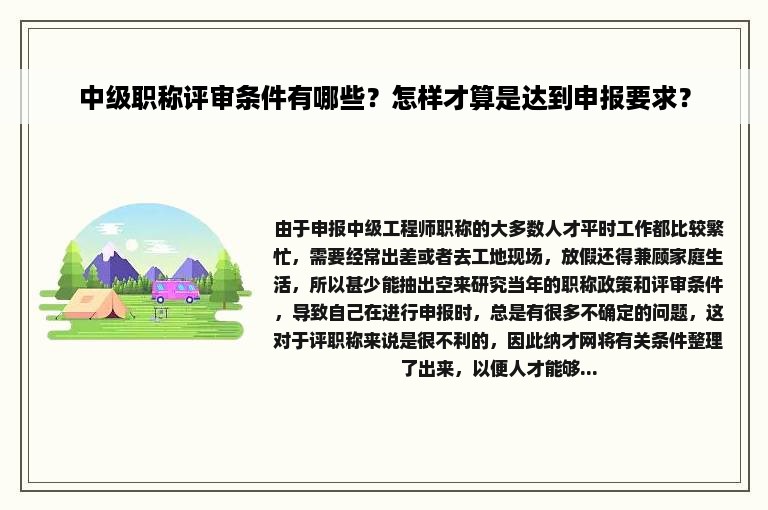 中级职称评审条件有哪些？怎样才算是达到申报要求？

由于申报中级工程师职称的大多数人才平时工作都比较繁忙，需要经常出差或者去工地现场，放假还得兼顾家庭生活，所以甚少能抽出空来研究当年的职称政策和评审条件，导致自己在进行申报时，总是有很多不确定的问题，这对于评职称来说是很不利的，因此纳才网将有关条件整理了出来，以便人才能够...